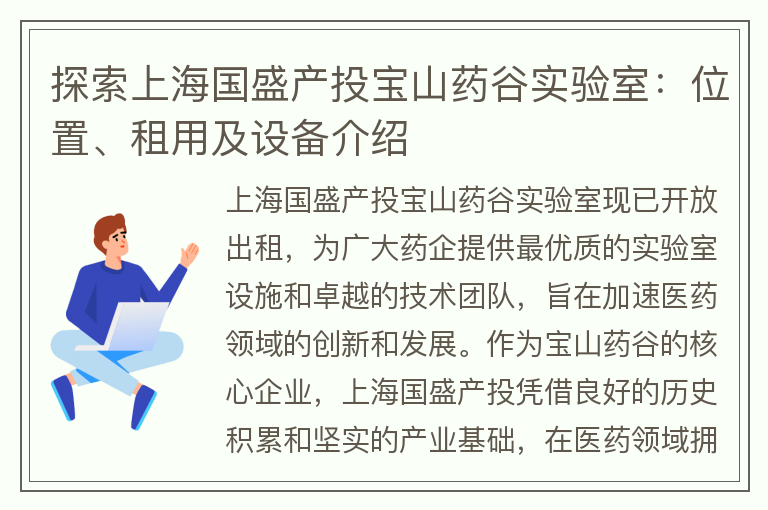 探索上海国盛产投宝山药谷实验室：位置、租用及设备介绍

上海国盛产投宝山药谷实验室现已开放出租，为广大药企提供最优质的实验室设施和卓越的技术团队，旨在加速医药领域的创新和发展。作为宝山药谷的核心企业，上海国盛产投凭借良好的历史积累和坚实的产业基础，在医药领域拥